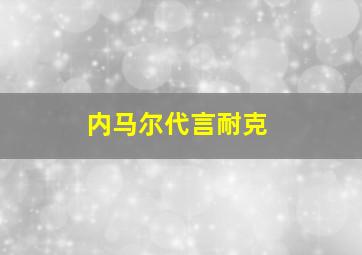 内马尔代言耐克